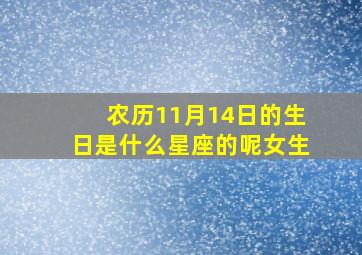 农历11月14日的生日是什么星座的呢女生